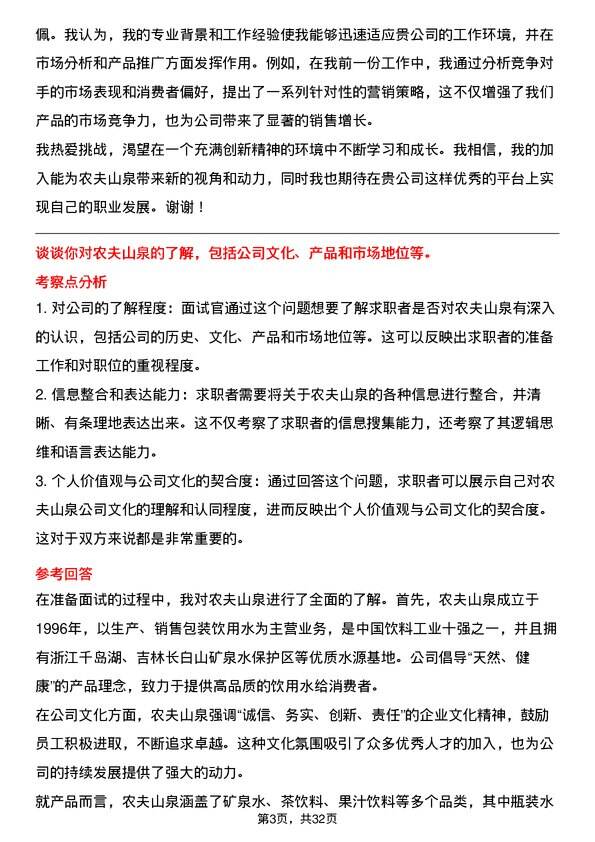 佩。我认为，我的专业背景和工作经验使我能够迅速适应贵公司的工作环境，并在市场分析和产品推广方面发挥作用。例如，在我前一份工作中，我通过分析竞争对手的市场表现和消费者偏好，提出了一系列针对性的营销策略，这不仅增强了我们产品的市场竞争力，也为公司带来了显著的销售增长。
我热爱挑战，渴望在一个充满创新精神的环境中不断学习和成长。我相信，我的加入能为农夫山泉带来新的视角和动力，同时我也期待在贵公司这样优秀的平台上实现自己的职业发展。谢谢！

谈谈你对农夫山泉的了解，包括公司文化、产品和市场地位等。
考察点分析
1. 对公司的了解程度：面试官通过这个问题想要了解求职者是否对农夫山泉有深入的认识，包括公司的历史、文化、产品和市场地位等。这可以反映出求职者的准备工作和对职位的重视程度。
2. 信息整合和表达能力：求职者需要将关于农夫山泉的各种信息进行整合，并清晰、有条理地表达出来。这不仅考察了求职者的信息搜集能力，还考察了其逻辑思维和语言表达能力。
3. 个人价值观与公司文化的契合度：通过回答这个问题，求职者可以展示自己对农夫山泉公司文化的理解和认同程度，进而反映出个人价值观与公司文化的契合度。这对于双方来说都是非常重要的。
参考回答
在准备面试的过程中，我对农夫山泉进行了全面的了解。首先，农夫山泉成立于1996年，以生产、销售包装饮用水为主营业务，是中国饮料工业十强之一，并且拥有浙江千岛湖、吉林长白山矿泉水保护区等优质水源基地。公司倡导“天然、健康”的产品理念，致力于提供高品质的饮用水给消费者。
在公司文化方面，农夫山泉强调“诚信、务实、创新、责任”的企业文化精神，鼓励员工积极进取，不断追求卓越。这种文化氛围吸引了众多优秀人才的加入，也为公司的持续发展提供了强大的动力。
就产品而言，农夫山泉涵盖了矿泉水、茶饮料、果汁饮料等多个品类，其中瓶装水
第3页，共32页